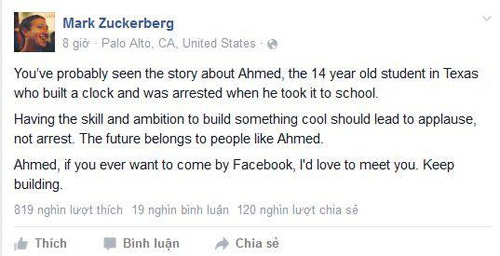 Mark Zuckerberg
8 giờ · Palo Alto, CA, United States ·

You've probably seen the story about Ahmed, the 14 year old student in Texas who built a clock and was arrested when he took it to school.

Having the skill and ambition to build something cool should lead to applause, not arrest. The future belongs to people like Ahmed.

Ahmed, if you ever want to come by Facebook, I'd love to meet you. Keep building.

819 nghìn lượt thích 19 nghìn bình luận 120 nghìn lượt chia sẻ

Thích Bình luận Chia sẻ